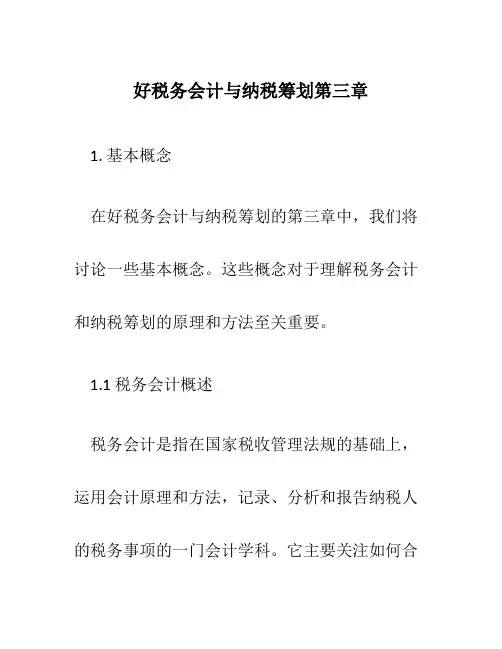 好税务会计与纳税筹划第三章

1. 基本概念

在好税务会计与纳税筹划的第三章中，我们将讨论一些基本概念。这些概念对于理解税务会计和纳税筹划的原理和方法至关重要。

1.1 税务会计概述

税务会计是指在国家税收管理法规的基础上，运用会计原理和方法，记录、分析和报告纳税人的税务事项的一门会计学科。它主要关注如何合